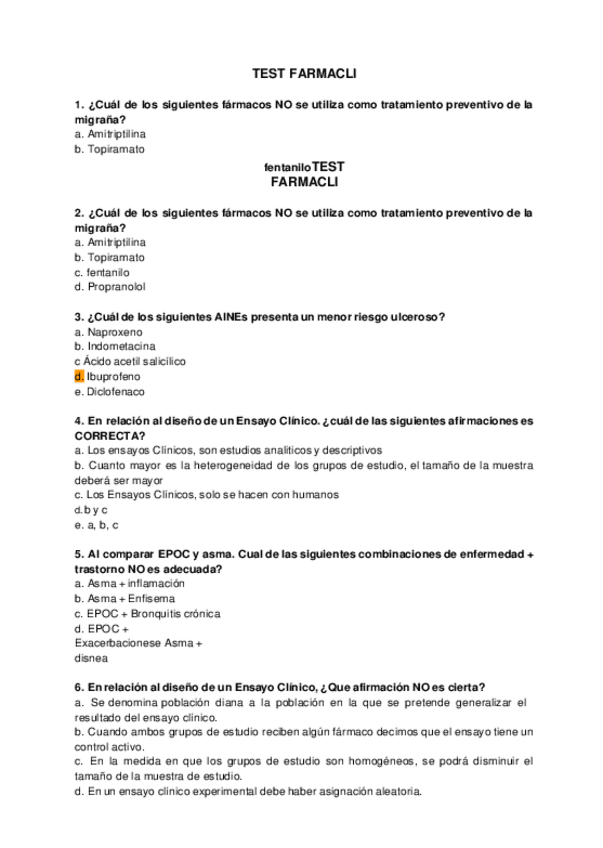 TEST FARMACLI

1. ¿Cuál de los siguientes fármacos NO se utiliza como tratamiento preventivo de la migraña?
a. Amitriptilina
b. Topiramato

fentaniloTEST
FARMACLI

2. ¿Cuál de los siguientes fármacos NO se utiliza como tratamiento preventivo de la migraña?
a. Amitriptilina
b. Topiramato
c. fentanilo
d. Propranolol

3. ¿Cuál de los siguientes AINEs presenta un menor riesgo ulceroso?
a. Naproxeno
b. Indometacina
c Ácido acetil salicílico
d. Ibuprofeno
e. Diclofenaco

4. En relación al diseño de un Ensayo Clínico. ¿cuál de las siguientes afirmaciones es CORRECTA?
a. Los ensayos Clínicos, son estudios analiticos y descriptivos
b. Cuanto mayor es la heterogeneidad de los grupos de estudio, el tamaño de la muestra deberá ser mayor
c. Los Ensayos Clínicos, solo se hacen con humanos
d.b y c
e. a, b, c

5. Al comparar EPOC y asma. Cual de las siguientes combinaciones de enfermedad + trastorno NO es adecuada?
a. Asma + inflamación
b. Asma + Enfisema
c. EPOC + Bronquitis crónica
d. EPOC +
Exacerbacionese Asma +
disnea

6. En relación al diseño de un Ensayo Clínico, ¿Que afirmación NO es cierta?
a. Se denomina población diana a la población en la que se pretende generalizar el resultado del ensayo clínico.
b. Cuando ambos grupos de estudio reciben algún fármaco decimos que el ensayo tiene un control activo.
c. En la medida en que los grupos de estudio son homogéneos, se podrá disminuir el tamaño de la muestra de estudio.
d. En un ensayo clínico experimental debe haber asignación aleatoria.